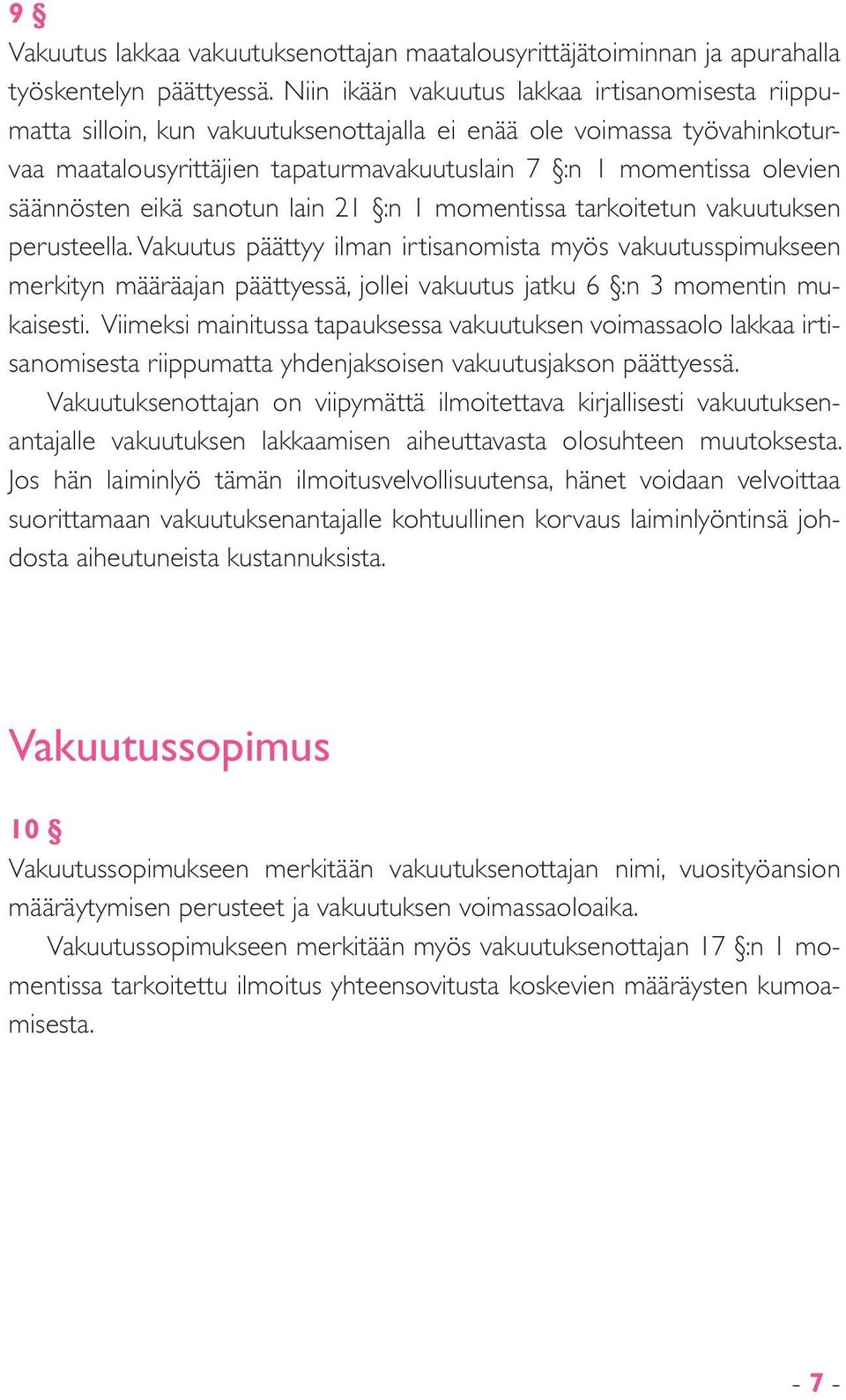 9 §

Vakuutus lakkaa vakuutuksenottajan maatalousyrittäjätoiminnan ja apurahalla työskentelyn päättyessä. Niin ikään vakuutus lakkaa irtisanomisesta riippumatta silloin, kun vakuutuksenottajalla ei enää ole voimassa työvahinkoturvaa maatalousyrittäjien tapaturmavakuutuslain 7 §:n 1 momentissa olevien säännösten eikä sanotun lain 21 §:n 1 momentissa tarkoitetun vakuutuksen perusteella. Vakuutus päättyy ilman irtisanomista myös vakuutusspimukseen merkityn määräajan päättyessä, jollei vakuutus jatku 6 §:n 3 momentin mukaisesti. Viimeksi mainitussa tapauksessa vakuutuksen voimassaolo lakkaa irtisanomisesta riippumatta yhdenjaksoisen vakuutusjakson päättyessä.

Vakuutuksenottajan on viipymättä ilmoitettava kirjallisesti vakuutuksenantajalle vakuutuksen lakkaamisen aiheuttavasta olosuhteen muutoksesta. Jos hän laiminlyö tämän ilmoitusvelvollisuutensa, hänet voidaan velvoittaa suorittamaan vakuutuksenantajalle kohtuullinen korvaus laiminlyöntinsä johdosta aiheutuneista kustannuksista.

Vakuutussopimus

10 §

Vakuutussopimukseen merkitään vakuutuksenottajan nimi, vuosityöansion määräytymisen perusteet ja vakuutuksen voimassaoloaika.

Vakuutussopimukseen merkitään myös vakuutuksenottajan 17 §:n 1 momentissa tarkoitettu ilmoitus yhteensovitusta koskevien määräysten kumoamisesta.

- 7 -